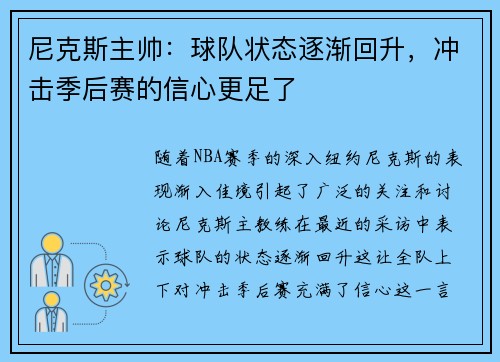 尼克斯主帅：球队状态逐渐回升，冲击季后赛的信心更足了

随着NBA赛季的深入纽约尼克斯的表现渐入佳境引起了广泛的关注和讨论尼克斯主教练在最近的采访中表示球队的状态逐渐回升这让全队上下对冲击季后赛充满了信心这一言